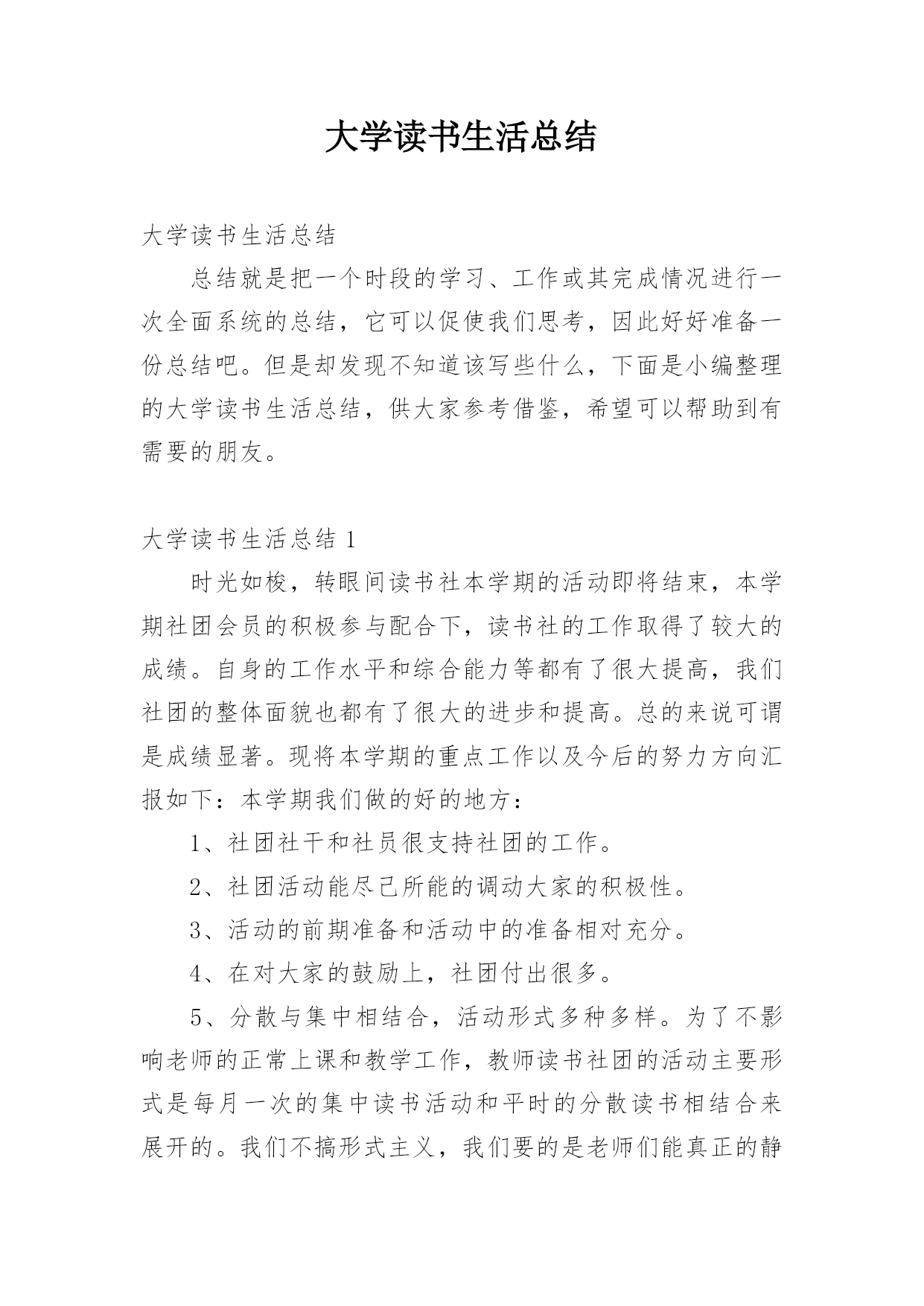 大学读书生活总结

大学读书生活总结

总结就是把一个时段的学习、工作或其完成情况进行一次全面系统的总结，它可以促使我们思考，因此好好准备一份总结吧。但是却发现不知道该写些什么，下面是小编整理的大学读书生活总结，供大家参考借鉴，希望可以帮助到有需要的朋友。

大学读书生活总结 1

时光如梭，转眼间读书社本学期的活动即将结束，本学期社团会员的积极参与配合下，读书社的工作取得了较大的成绩。自身的工作水平和综合能力等都有了很大提高，我们社团的整体面貌也都有了很大的进步和提高。总的来说可谓是成绩显著。现将本学期的重点工作以及今后的努力方向汇报如下：本学期我们做的好的地方：

1、社团社干和社员很支持社团的工作。

2、社团活动能尽己所能的调动大家的积极性。

3、活动的前期准备和活动中的准备相对充分。

4、在对大家的鼓励上，社团付出很多。

5、分散与集中相结合，活动形式多种多样。为了不影响老师的正常上课和教学工作，教师读书社团的活动主要形式是每月一次的集中读书活动和平时的分散读书相结合来展开的。我们不搞形式主义，我们要的是老师们能真正的静